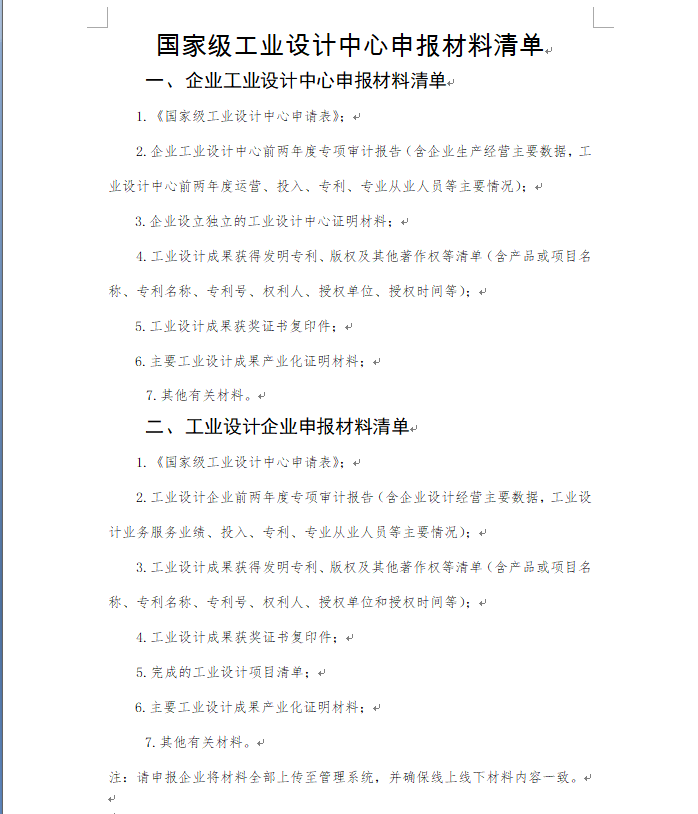 国家级工业设计中心申报材料清单

一、企业工业设计中心申报材料清单

1.《国家级工业设计中心申请表》；

2.企业工业设计中心前两年度专项审计报告（含企业生产经营主要数据，工业设计中心前两年度运营、投入、专利、专业从业人员等主要情况）；

3.企业设立独立的工业设计中心证明材料；

4.工业设计成果获得发明专利、版权及其他著作权等清单（含产品或项目名称、专利名称、专利号、权利人、授权单位、授权时间等）；

5.工业设计成果获奖证书复印件；

6.主要工业设计成果产业化证明材料；

7.其他有关材料。

二、工业设计企业申报材料清单

1.《国家级工业设计中心申请表》；

2.工业设计企业前两年度专项审计报告（含企业设计经营主要数据，工业设计业务服务业绩、投入、专利、专业从业人员等主要情况）；

3.工业设计成果获得发明专利、版权及其他著作权等清单（含产品或项目名称、专利名称、专利号、权利人、授权单位和授权时间等）；

4.工业设计成果获奖证书复印件；

5.完成的工业设计项目清单；

6.主要工业设计成果产业化证明材料；

7.其他有关材料。

注：请申报企业将材料全部上传至管理系统，并确保线上线下材料内容一致。